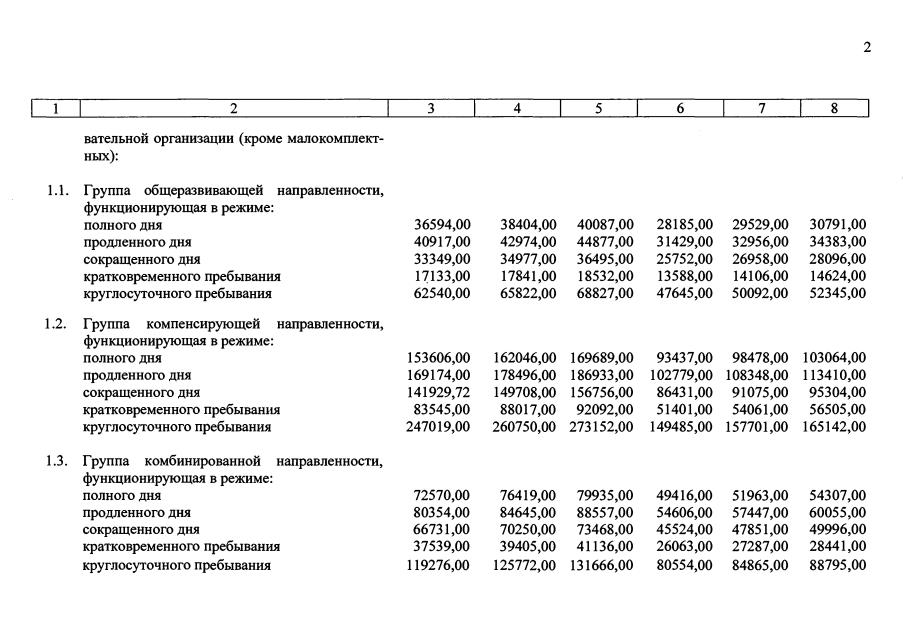 2

| 1 | 2 | 3 | 4 | 5 | 6 | 7 | 8 |
|---|---|---|---|---|---|---|---|
|  | вательной организации (кроме малокомплектных): |  |  |  |  |  |  |
| 1.1. | Группа общеразвивающей направленности, функционирующая в режиме: |  |  |  |  |  |  |
|  | полного дня | 36594,00 | 38404,00 | 40087,00 | 28185,00 | 29529,00 | 30791,00 |
|  | продленного дня | 40917,00 | 42974,00 | 44877,00 | 31429,00 | 32956,00 | 34383,00 |
|  | сокращенного дня | 33349,00 | 34977,00 | 36495,00 | 25752,00 | 26958,00 | 28096,00 |
|  | кратковременного пребывания | 17133,00 | 17841,00 | 18532,00 | 13588,00 | 14106,00 | 14624,00 |
|  | круглосуточного пребывания | 62540,00 | 65822,00 | 68827,00 | 47645,00 | 50092,00 | 52345,00 |
| 1.2. | Группа компенсирующей направленности, функционирующая в режиме: |  |  |  |  |  |  |
|  | полного дня | 153606,00 | 162046,00 | 169689,00 | 93437,00 | 98478,00 | 103064,00 |
|  | продленного дня | 169174,00 | 178496,00 | 186933,00 | 102779,00 | 108348,00 | 113410,00 |
|  | сокращенного дня | 141929,72 | 149708,00 | 156756,00 | 86431,00 | 91075,00 | 95304,00 |
|  | кратковременного пребывания | 83545,00 | 88017,00 | 92092,00 | 51401,00 | 54061,00 | 56505,00 |
|  | круглосуточного пребывания | 247019,00 | 260750,00 | 273152,00 | 149485,00 | 157701,00 | 165142,00 |
| 1.3. | Группа комбинированной направленности, функционирующая в режиме: |  |  |  |  |  |  |
|  | полного дня | 72570,00 | 76419,00 | 79935,00 | 49416,00 | 51963,00 | 54307,00 |
|  | продленного дня | 80354,00 | 84645,00 | 88557,00 | 54606,00 | 57447,00 | 60055,00 |
|  | сокращенного дня | 66731,00 | 70250,00 | 73468,00 | 45524,00 | 47851,00 | 49996,00 |
|  | кратковременного пребывания | 37539,00 | 39405,00 | 41136,00 | 26063,00 | 27287,00 | 28441,00 |
|  | круглосуточного пребывания | 119276,00 | 125772,00 | 131666,00 | 80554,00 | 84865,00 | 88795,00 |